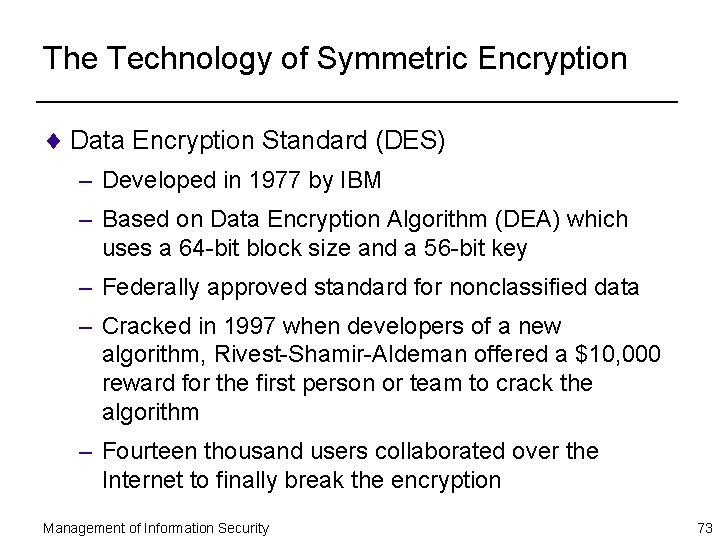 The Technology of Symmetric Encryption

♦ Data Encryption Standard (DES)

– Developed in 1977 by IBM

– Based on Data Encryption Algorithm (DEA) which uses a 64-bit block size and a 56-bit key

– Federally approved standard for nonclassified data

– Cracked in 1997 when developers of a new algorithm, Rivest-Shamir-Aldeman offered a \$10,000 reward for the first person or team to crack the algorithm

– Fourteen thousand users collaborated over the Internet to finally break the encryption

Management of Information Security

73